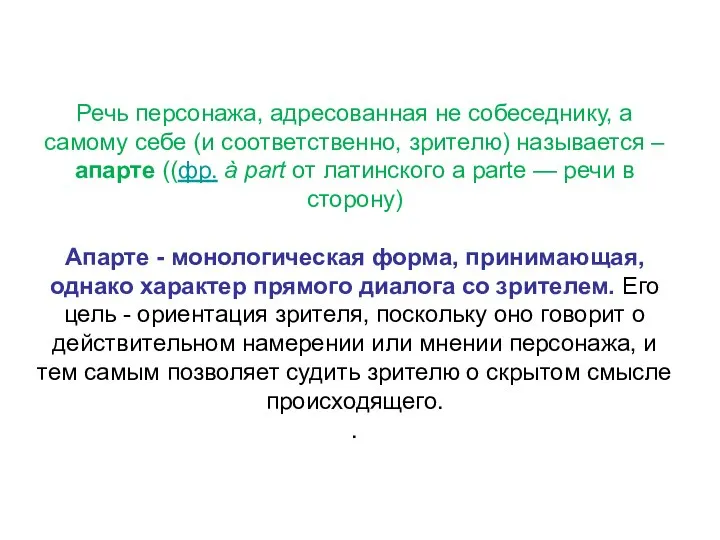 Речь персонажа, адресованная не собеседнику, а самому себе (и соответственно, зрителю) называется – апарте ((фр. à part от латинского a parte — речи в сторону)

Апарте - монологическая форма, принимающая, однако характер прямого диалога со зрителем. Его цель - ориентация зрителя, поскольку оно говорит о действительном намерении или мнении персонажа, и тем самым позволяет судить зрителю о скрытом смысле происходящего.

.